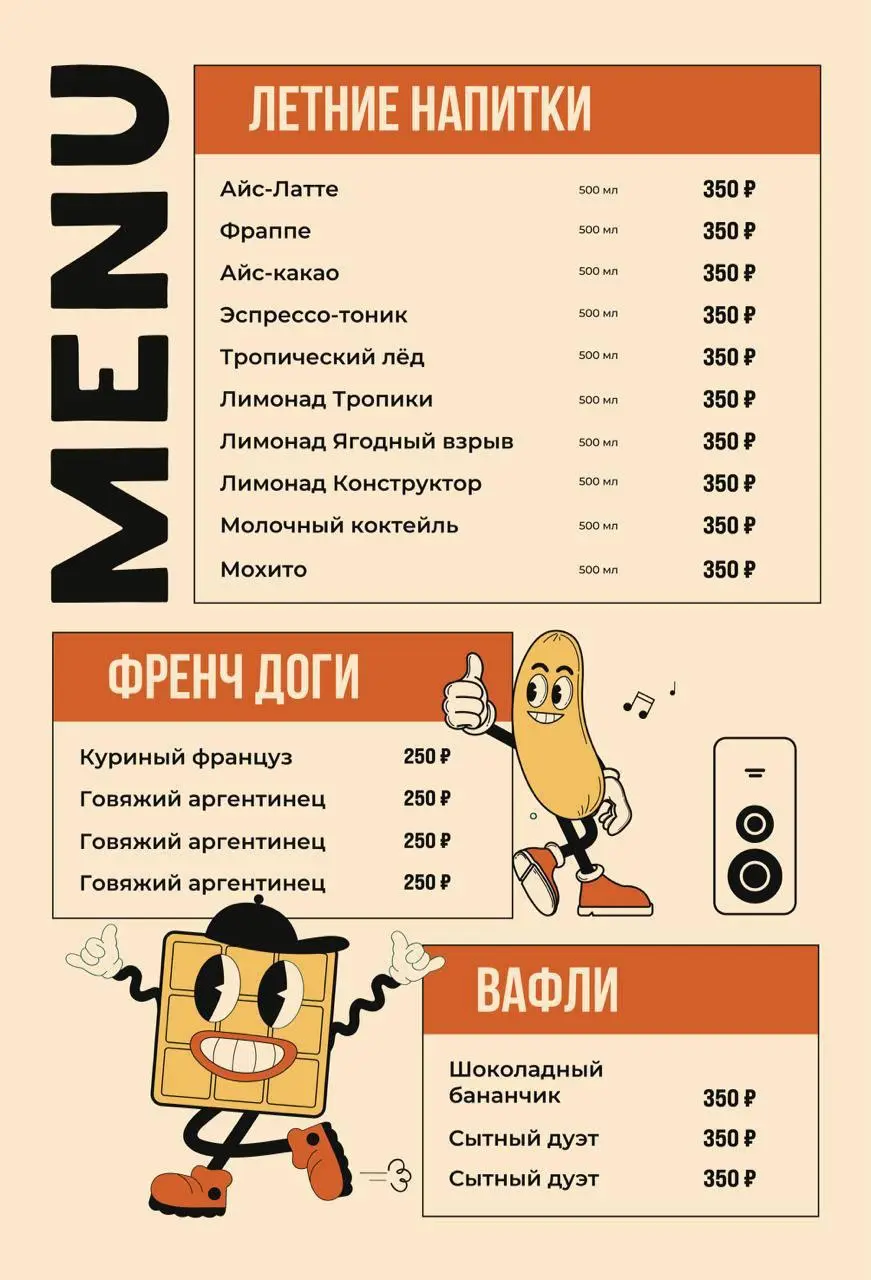 MENU

ЛЕТНИЕ НАПИТКИ

| | | |
|---|---|---|
| Айс-Латте | 500 мл | 350 ₽ |
| Фраппе | 500 мл | 350 ₽ |
| Айс-какао | 500 мл | 350 ₽ |
| Эспрессо-тоник | 500 мл | 350 ₽ |
| Тропический лёд | 500 мл | 350 ₽ |
| Лимонад Тропики | 500 мл | 350 ₽ |
| Лимонад Ягодный взрыв | 500 мл | 350 ₽ |
| Лимонад Конструктор | 500 мл | 350 ₽ |
| Молочный коктейль | 500 мл | 350 ₽ |
| Мохито | 500 мл | 350 ₽ |

ФРЕНЧ ДОГИ

| | |
|---|---|
| Куриный француз | 250 ₽ |
| Говяжий аргентинец | 250 ₽ |
| Говяжий аргентинец | 250 ₽ |
| Говяжий аргентинец | 250 ₽ |

ВАФЛИ

| | |
|---|---|
| Шоколадный бананчик | 350 ₽ |
| Сытный дуэт | 350 ₽ |
| Сытный дуэт | 350 ₽ |